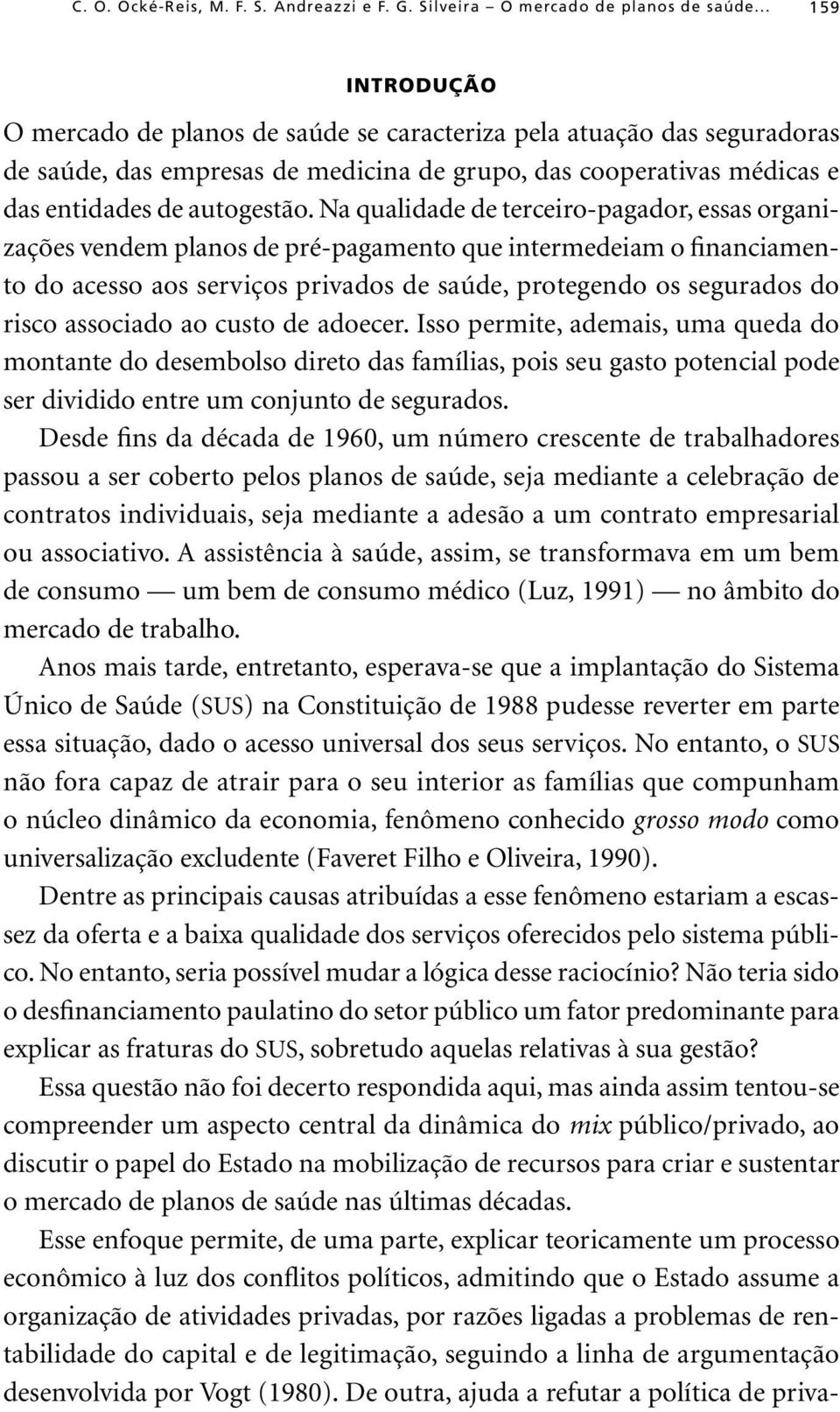 C. O. Ocké-Reis, M. F. S. Andreazzi e F. G. Silveira – O mercado de planos de saúde... 159

INTRODUÇÃO

O mercado de planos de saúde se caracteriza pela atuação das seguradoras de saúde, das empresas de medicina de grupo, das cooperativas médicas e das entidades de autogestão. Na qualidade de terceiro-pagador, essas organizações vendem planos de pré-pagamento que intermedeiam o financiamento do acesso aos serviços privados de saúde, protegendo os segurados do risco associado ao custo de adoecer. Isso permite, ademais, uma queda do montante do desembolso direto das famílias, pois seu gasto potencial pode ser dividido entre um conjunto de segurados.

Desde fins da década de 1960, um número crescente de trabalhadores passou a ser coberto pelos planos de saúde, seja mediante a celebração de contratos individuais, seja mediante a adesão a um contrato empresarial ou associativo. A assistência à saúde, assim, se transformava em um bem de consumo — um bem de consumo médico (Luz, 1991) — no âmbito do mercado de trabalho.

Anos mais tarde, entretanto, esperava-se que a implantação do Sistema Único de Saúde (SUS) na Constituição de 1988 pudesse reverter em parte essa situação, dado o acesso universal dos seus serviços. No entanto, o SUS não fora capaz de atrair para o seu interior as famílias que compunham o núcleo dinâmico da economia, fenômeno conhecido grosso modo como universalização excludente (Faveret Filho e Oliveira, 1990).

Dentre as principais causas atribuídas a esse fenômeno estariam a escassez da oferta e a baixa qualidade dos serviços oferecidos pelo sistema público. No entanto, seria possível mudar a lógica desse raciocínio? Não teria sido o desfinanciamento paulatino do setor público um fator predominante para explicar as fraturas do SUS, sobretudo aquelas relativas à sua gestão?

Essa questão não foi decerto respondida aqui, mas ainda assim tentou-se compreender um aspecto central da dinâmica do mix público/privado, ao discutir o papel do Estado na mobilização de recursos para criar e sustentar o mercado de planos de saúde nas últimas décadas.

Esse enfoque permite, de uma parte, explicar teoricamente um processo econômico à luz dos conflitos políticos, admitindo que o Estado assume a organização de atividades privadas, por razões ligadas a problemas de rentabilidade do capital e de legitimação, seguindo a linha de argumentação desenvolvida por Vogt (1980). De outra, ajuda a refutar a política de priva-